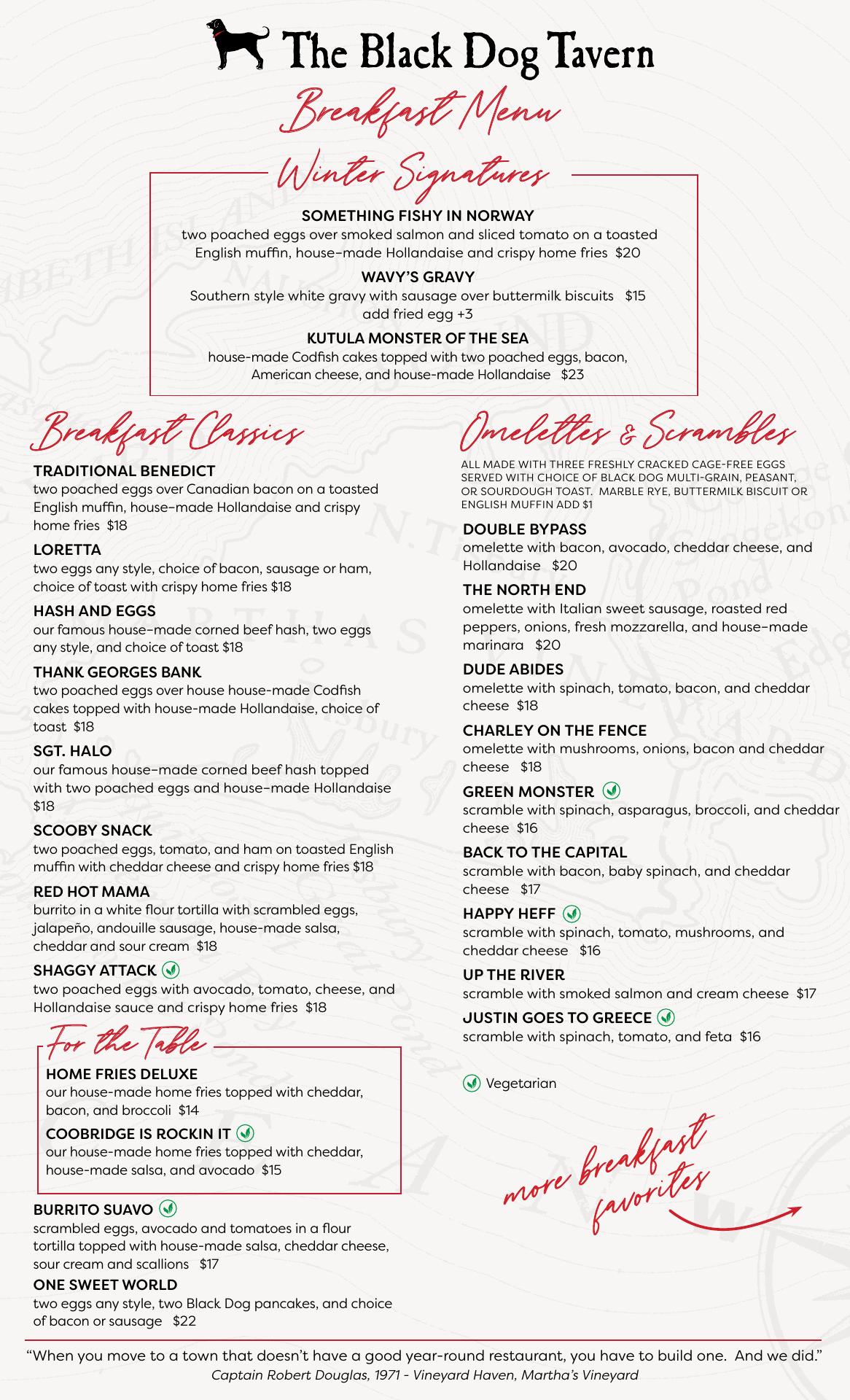 The Black Dog Tavern

Breakfast Menu

Winter Signatures

SOMETHING FISHY IN NORWAY
two poached eggs over smoked salmon and sliced tomato on a toasted English muffin, house-made Hollandaise and crispy home fries $20

WAVY'S GRAVY
Southern style white gravy with sausage over buttermilk biscuits $15
add fried egg +3

KUTULA MONSTER OF THE SEA
house-made Codfish cakes topped with two poached eggs, bacon, American cheese, and house-made Hollandaise $23

Breakfast Classics

TRADITIONAL BENEDICT
two poached eggs over Canadian bacon on a toasted English muffin, house-made Hollandaise and crispy home fries $18

LORETTA
two eggs any style, choice of bacon, sausage or ham, choice of toast with crispy home fries $18

HASH AND EGGS
our famous house-made corned beef hash, two eggs any style, and choice of toast $18

THANK GEORGES BANK
two poached eggs over house house-made Codfish cakes topped with house-made Hollandaise, choice of toast $18

SGT. HALO
our famous house-made corned beef hash topped with two poached eggs and house-made Hollandaise $18

SCOOBY SNACK
two poached eggs, tomato, and ham on toasted English muffin with cheddar cheese and crispy home fries $18

RED HOT MAMA
burrito in a white flour tortilla with scrambled eggs, jalapeño, andouille sausage, house-made salsa, cheddar and sour cream $18

SHAGGY ATTACK
two poached eggs with avocado, tomato, cheese, and Hollandaise sauce and crispy home fries $18

For the Table

HOME FRIES DELUXE
our house-made home fries topped with cheddar, bacon, and broccoli $14

COOBRIDGE IS ROCKIN IT
our house-made home fries topped with cheddar, house-made salsa, and avocado $15

BURRITO SUAVO
scrambled eggs, avocado and tomatoes in a flour tortilla topped with house-made salsa, cheddar cheese, sour cream and scallions $17

ONE SWEET WORLD
two eggs any style, two Black Dog pancakes, and choice of bacon or sausage $22

Omelettes & Scrambles

ALL MADE WITH THREE FRESHLY CRACKED CAGE-FREE EGGS SERVED WITH CHOICE OF BLACK DOG MULTI-GRAIN, PEASANT, OR SOURDOUGH TOAST. MARBLE RYE, BUTTERMILK BISCUIT OR ENGLISH MUFFIN ADD $1

DOUBLE BYPASS
omelette with bacon, avocado, cheddar cheese, and Hollandaise $20

THE NORTH END
omelette with Italian sweet sausage, roasted red peppers, onions, fresh mozzarella, and house-made marinara $20

DUDE ABIDES
omelette with spinach, tomato, bacon, and cheddar cheese $18

CHARLEY ON THE FENCE
omelette with mushrooms, onions, bacon and cheddar cheese $18

GREEN MONSTER
scramble with spinach, asparagus, broccoli, and cheddar cheese $16

BACK TO THE CAPITAL
scramble with bacon, baby spinach, and cheddar cheese $17

HAPPY HEFF
scramble with spinach, tomato, mushrooms, and cheddar cheese $16

UP THE RIVER
scramble with smoked salmon and cream cheese $17

JUSTIN GOES TO GREECE
scramble with spinach, tomato, and feta $16

Vegetarian

more breakfast favorites

"When you move to a town that doesn't have a good year-round restaurant, you have to build one. And we did."
Captain Robert Douglas, 1971 - Vineyard Haven, Martha's Vineyard